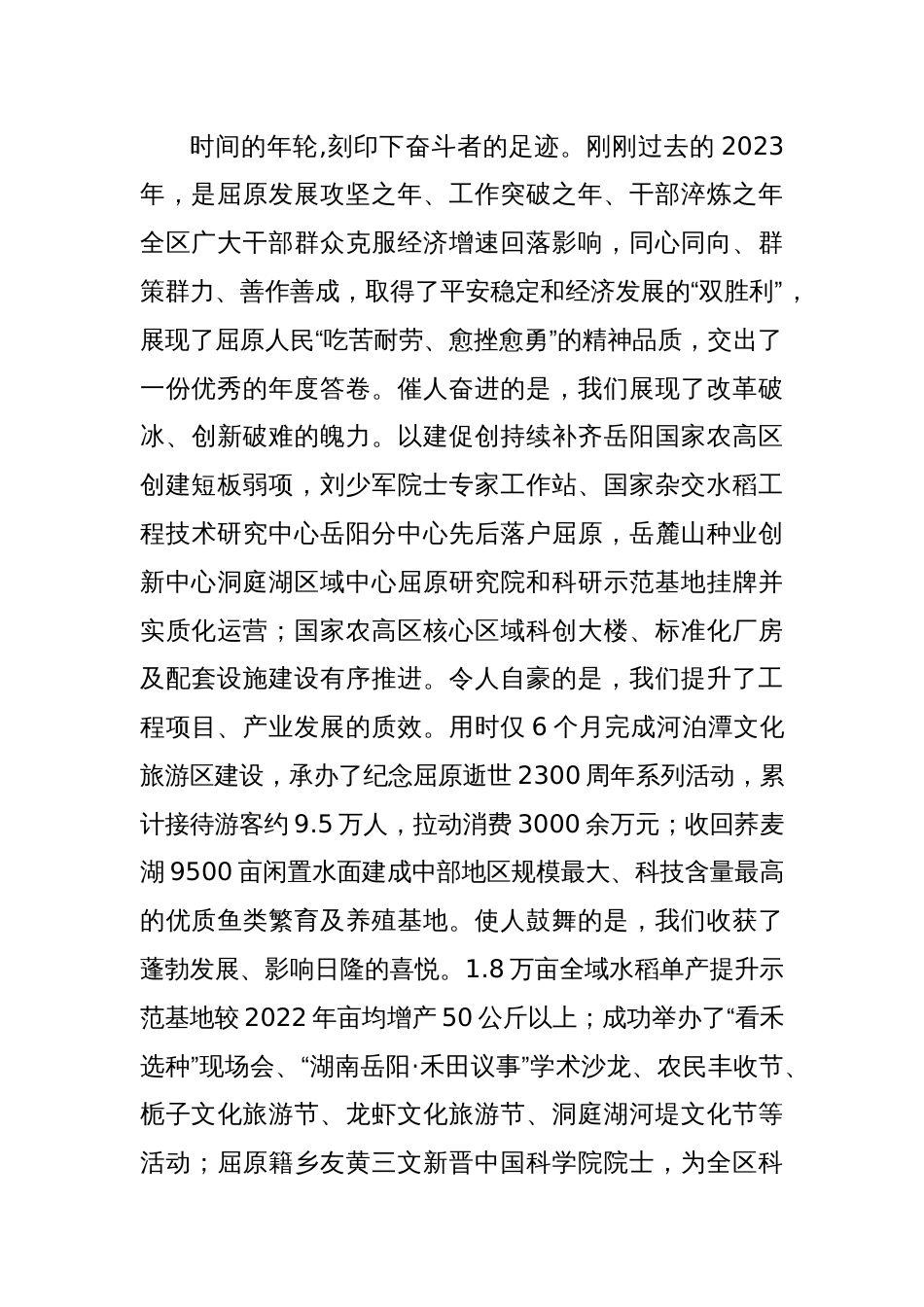 时间的年轮,刻印下奋斗者的足迹。刚刚过去的 2023 年，是屈原发展攻坚之年、工作突破之年、干部淬炼之年全区广大干部群众克服经济增速回落影响，同心同向、群策群力、善作善成，取得了平安稳定和经济发展的“双胜利”，展现了屈原人民“吃苦耐劳、愈挫愈勇”的精神品质，交出了一份优秀的年度答卷。催人奋进的是，我们展现了改革破冰、创新破难的魄力。以建促创持续补齐岳阳国家农高区创建短板弱项，刘少军院士专家工作站、国家杂交水稻工程技术研究中心岳阳分中心先后落户屈原，岳麓山种业创新中心洞庭湖区域中心屈原研究院和科研示范基地挂牌并实质化运营；国家农高区核心区域科创大楼、标准化厂房及配套设施建设有序推进。令人自豪的是，我们提升了工程项目、产业发展的质效。用时仅 6 个月完成河泊潭文化旅游区建设，承办了纪念屈原逝世 2300 周年系列活动，累计接待游客约 9.5 万人，拉动消费 3000 余万元；收回荞麦湖 9500 亩闲置水面建成中部地区规模最大、科技含量最高的优质鱼类繁育及养殖基地。使人鼓舞的是，我们收获了蓬勃发展、影响日隆的喜悦。1.8 万亩全域水稻单产提升示范基地较 2022 年亩均增产 50 公斤以上；成功举办了“看禾选种”现场会、“湖南岳阳·禾田议事”学术沙龙、农民丰收节、栀子文化旅游节、龙虾文化旅游节、洞庭湖河堤文化节等活动；屈原籍乡友黄三文新晋中国科学院院士，为全区科